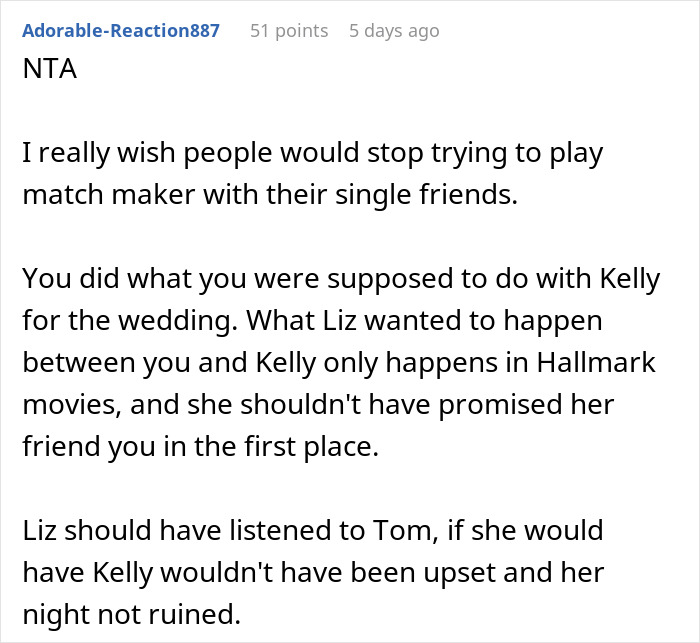 Adorable-Reaction887 51 points 5 days ago
NTA

I really wish people would stop trying to play match maker with their single friends.

You did what you were supposed to do with Kelly for the wedding. What Liz wanted to happen between you and Kelly only happens in Hallmark movies, and she shouldn't have promised her friend you in the first place.

Liz should have listened to Tom, if she would have Kelly wouldn't have been upset and her night not ruined.